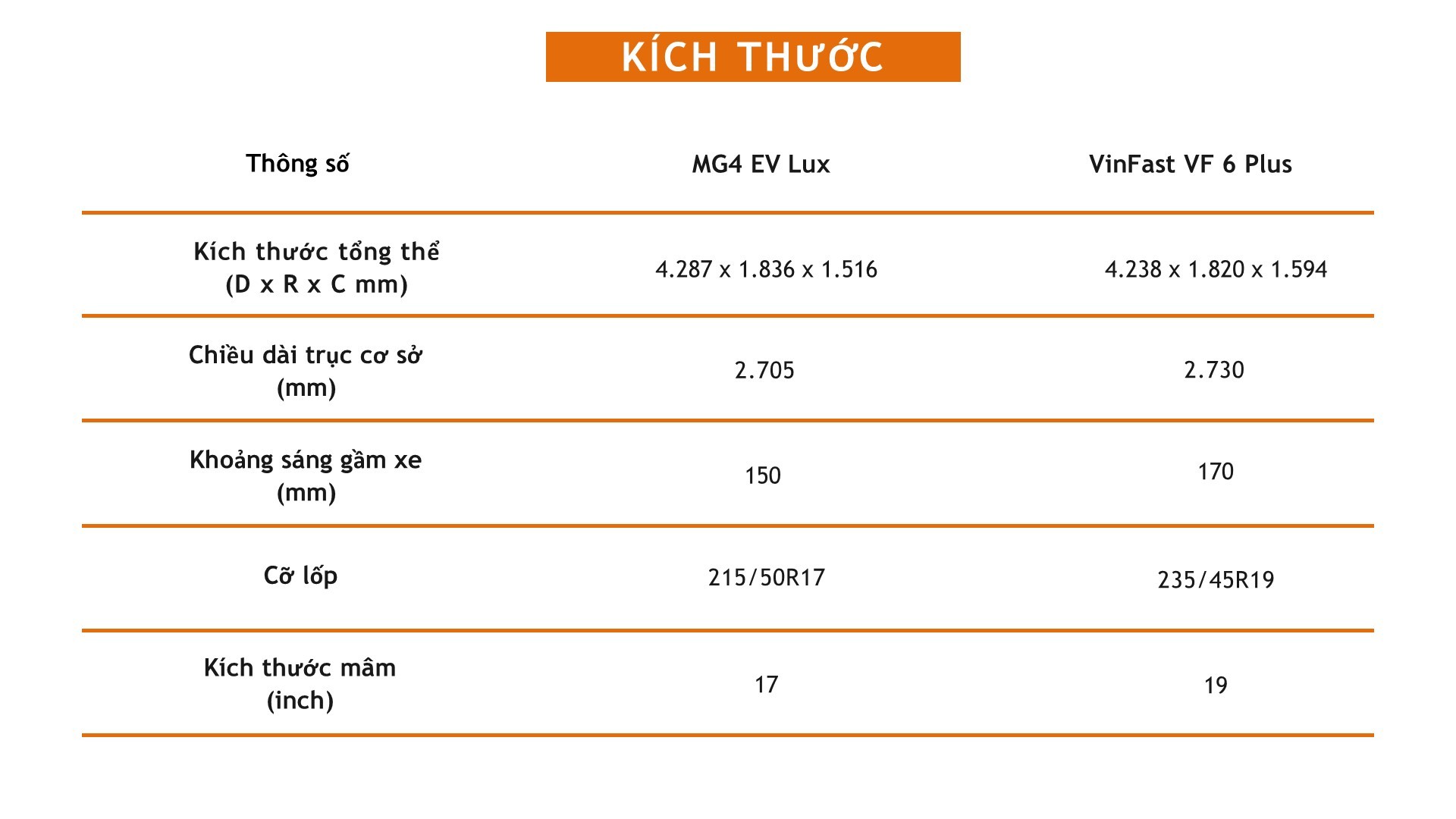 KÍCH THƯỚC

| Thông số | MG4 EV Lux | VinFast VF 6 Plus |
|---|---|---|
| Kích thước tổng thể (D x R x C mm) | 4.287 x 1.836 x 1.516 | 4.238 x 1.820 x 1.594 |
| Chiều dài trục cơ sở (mm) | 2.705 | 2.730 |
| Khoảng sáng gầm xe (mm) | 150 | 170 |
| Cỡ lốp | 215/50R17 | 235/45R19 |
| Kích thước mâm (inch) | 17 | 19 |